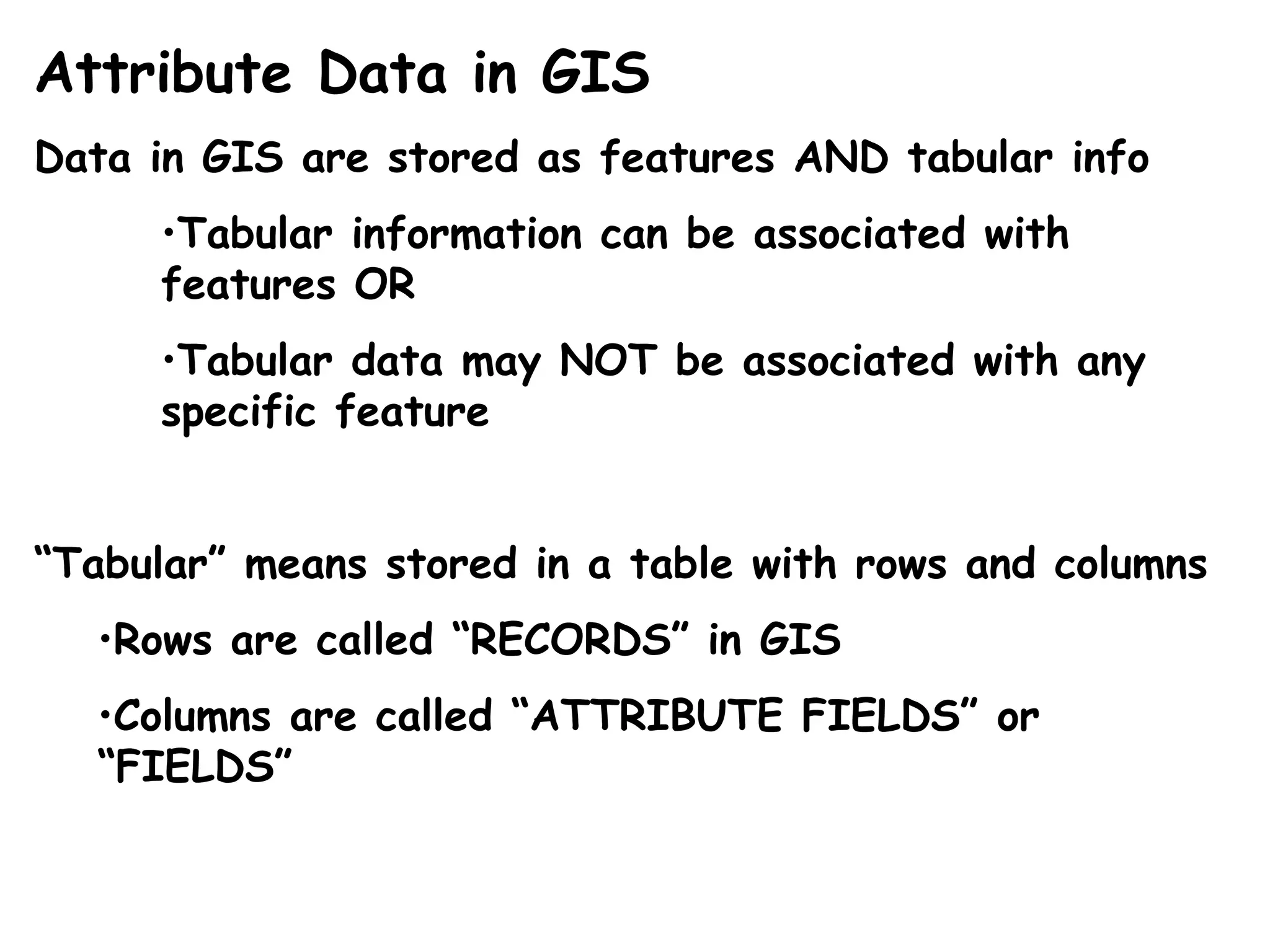 Attribute Data in GIS

Data in GIS are stored as features AND tabular info

• Tabular information can be associated with features OR

• Tabular data may NOT be associated with any specific feature

"Tabular" means stored in a table with rows and columns

• Rows are called "RECORDS" in GIS

• Columns are called "ATTRIBUTE FIELDS" or "FIELDS"